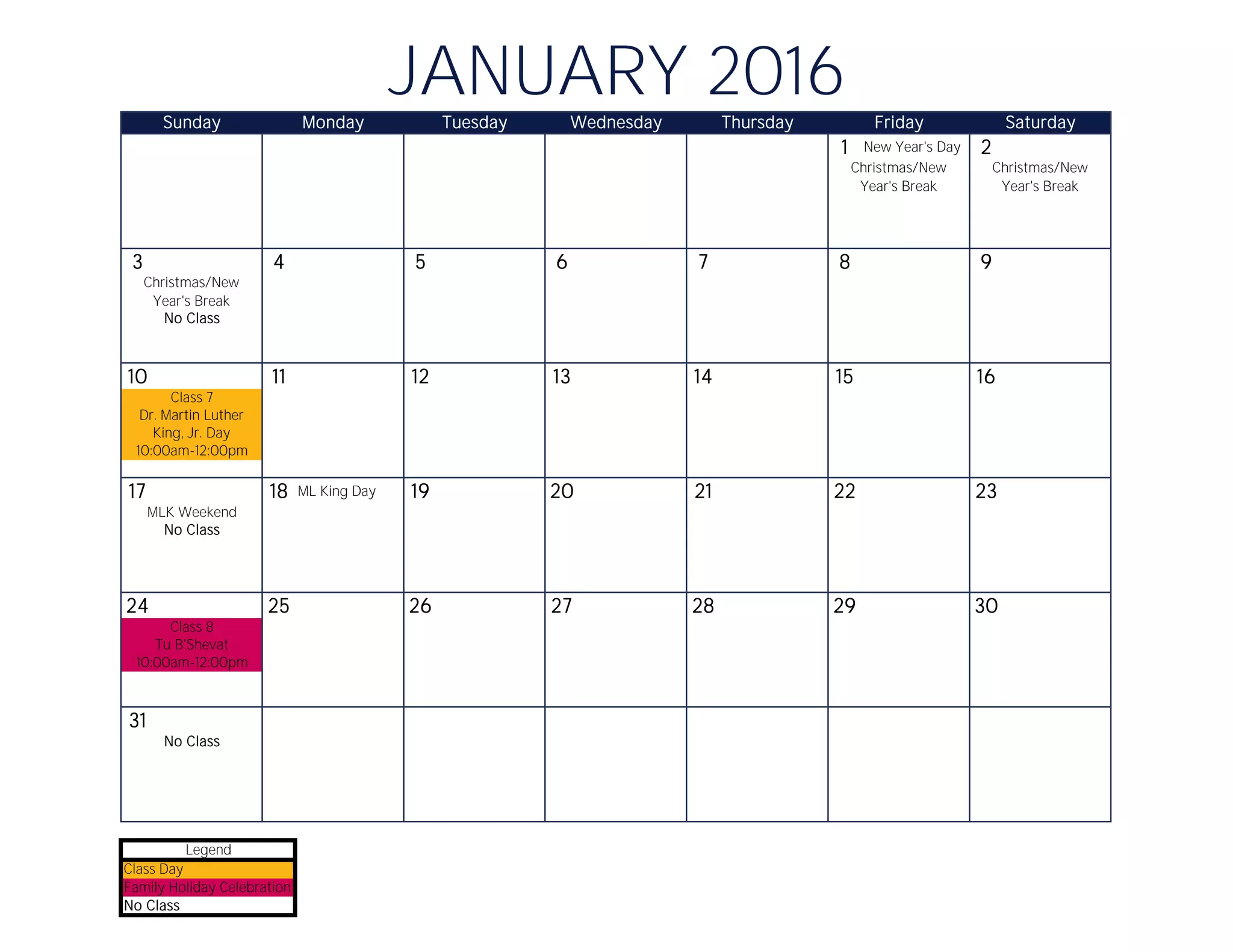 JANUARY 2016

| Sunday | Monday | Tuesday | Wednesday | Thursday | Friday | Saturday |
|---|---|---|---|---|---|---|
| | | | | | 1 New Year's Day Christmas/New Year's Break | 2 Christmas/New Year's Break |
| 3 Christmas/New Year's Break No Class | 4 | 5 | 6 | 7 | 8 | 9 |
| 10 Class 7 Dr. Martin Luther King, Jr. Day 10:00am-12:00pm | 11 | 12 | 13 | 14 | 15 | 16 |
| 17 MLK Weekend No Class | 18 ML King Day | 19 | 20 | 21 | 22 | 23 |
| 24 Class 8 Tu B'Shevat 10:00am-12:00pm | 25 | 26 | 27 | 28 | 29 | 30 |
| 31 No Class | | | | | | |

Legend
Class Day
Family Holiday Celebration
No Class